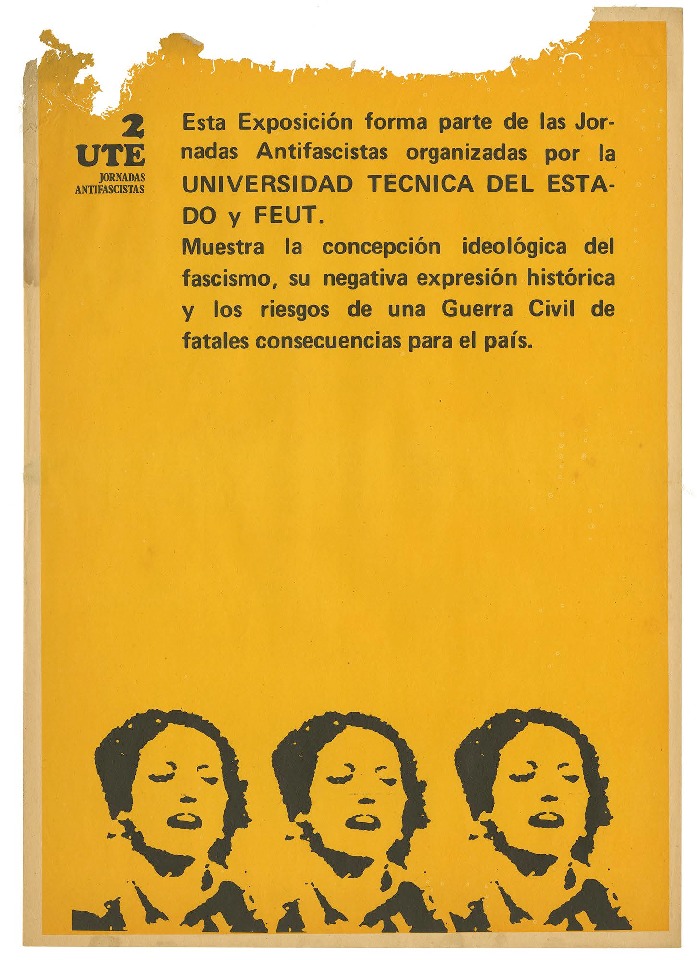 2
UTE
JORNADAS
ANTIFASCISTAS

Esta Exposición forma parte de las Jornadas Antifascistas organizadas por la UNIVERSIDAD TECNICA DEL ESTADO y FEUT.
Muestra la concepción ideológica del fascismo, su negativa expresión histórica y los riesgos de una Guerra Civil de fatales consecuencias para el país.